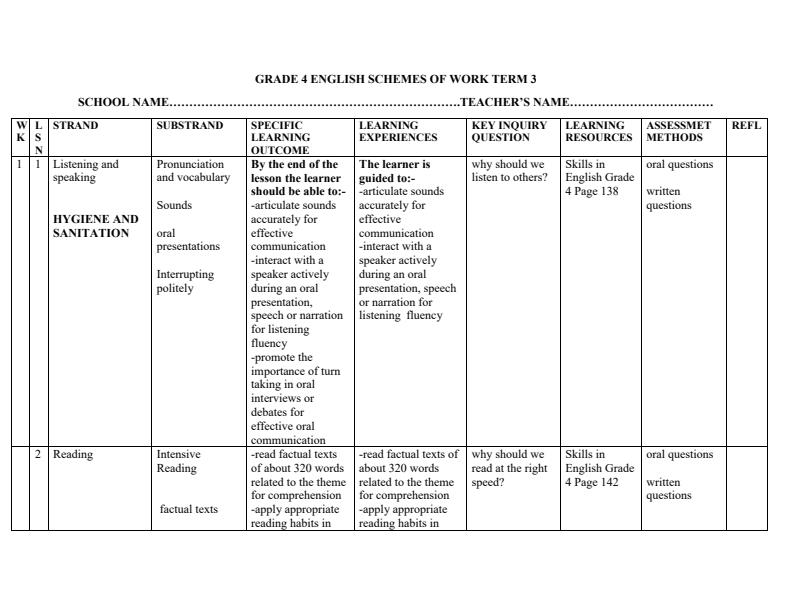 GRADE 4 ENGLISH SCHEMES OF WORK TERM 3

SCHOOL NAME____TEACHER'S NAME____

| WK | LSN | STRAND | SUBSTRAND | SPECIFIC LEARNING OUTCOME | LEARNING EXPERIENCES | KEY INQUIRY QUESTION | LEARNING RESOURCES | ASSESSMET METHODS | REFL |
|---|---|---|---|---|---|---|---|---|---|
| 1 | 1 | Listening and speaking HYGIENE AND SANITATION | Pronunciation and vocabulary Sounds oral presentations Interrupting politely | By the end of the lesson the learner should be able to:- -articulate sounds accurately for effective communication -interact with a speaker actively during an oral presentation, speech or narration for listening fluency -promote the importance of turn taking in oral interviews or debates for effective oral communication | The learner is guided to:- -articulate sounds accurately for effective communication -interact with a speaker actively during an oral presentation, speech or narration for listening fluency | why should we listen to others? | Skills in English Grade 4 Page 138 | oral questions written questions | |
| | 2 | Reading | Intensive Reading factual texts | -read factual texts of about 320 words related to the theme for comprehension -apply appropriate reading habits in | -read factual texts of about 320 words related to the theme for comprehension -apply appropriate reading habits in | why should we read at the right speed? | Skills in English Grade 4 Page 142 | oral questions written questions | |